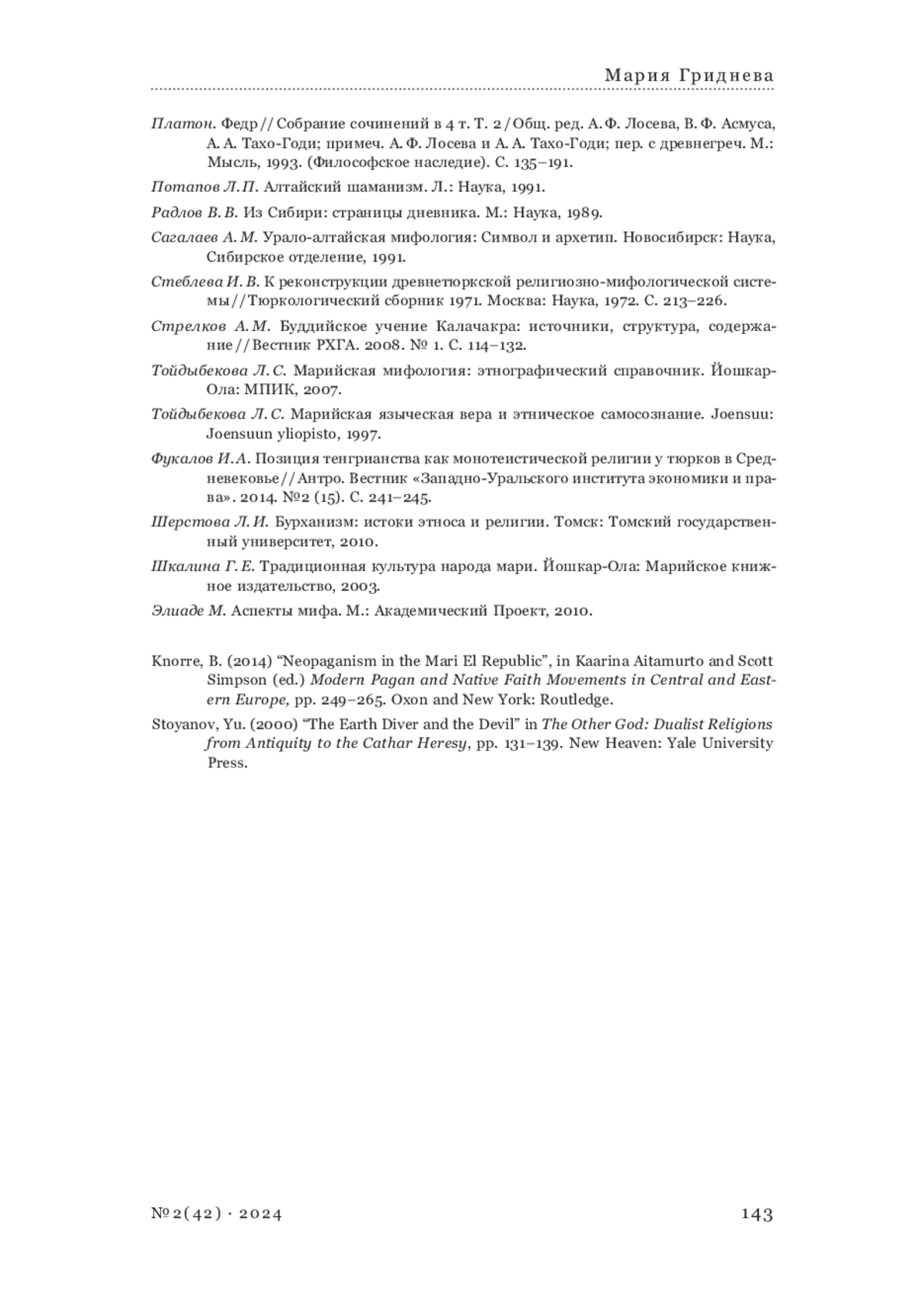 Мария Гриднева

Платон. Федр // Собрание сочинений в 4 т. Т. 2 / Общ. ред. А. Ф. Лосева, В. Ф. Асмуса, А. А. Тахо-Годи; примеч. А. Ф. Лосева и А. А. Тахо-Годи; пер. с древнегреч. М.: Мысль, 1993. (Философское наследие). С. 135–191.

Потапов Л. П. Алтайский шаманизм. Л.: Наука, 1991.

Радлов В. В. Из Сибири: страницы дневника. М.: Наука, 1989.

Сагалаев А. М. Урало-алтайская мифология: Символ и архетип. Новосибирск: Наука, Сибирское отделение, 1991.

Стеблева И. В. К реконструкции древнетюркской религиозно-мифологической системы // Тюркологический сборник 1971. Москва: Наука, 1972. С. 213–226.

Стрелков А. М. Буддийское учение Калачакра: источники, структура, содержание // Вестник РХГА. 2008. № 1. С. 114–132.

Тойдыбекова Л. С. Марийская мифология: этнографический справочник. Йошкар-Ола: МПИК, 2007.

Тойдыбекова Л. С. Марийская языческая вера и этническое самосознание. Joensuu: Joensuun yliopisto, 1997.

Фукалов И. А. Позиция тенгрианства как монотеистической религии у тюрков в Средневековье // Антро. Вестник «Западно-Уральского института экономики и права». 2014. №2 (15). С. 241–245.

Шерстова Л. И. Бурханизм: истоки этноса и религии. Томск: Томский государственный университет, 2010.

Шкалина Г. Е. Традиционная культура народа мари. Йошкар-Ола: Марийское книжное издательство, 2003.

Элиаде М. Аспекты мифа. М.: Академический Проект, 2010.

Knorre, B. (2014) “Neopaganism in the Mari El Republic”, in Kaarina Aitamurto and Scott Simpson (ed.) Modern Pagan and Native Faith Movements in Central and Eastern Europe, pp. 249–265. Oxon and New York: Routledge.

Stoyanov, Yu. (2000) “The Earth Diver and the Devil” in The Other God: Dualist Religions from Antiquity to the Cathar Heresy, pp. 131–139. New Heaven: Yale University Press.

№ 2(42) · 2024

143